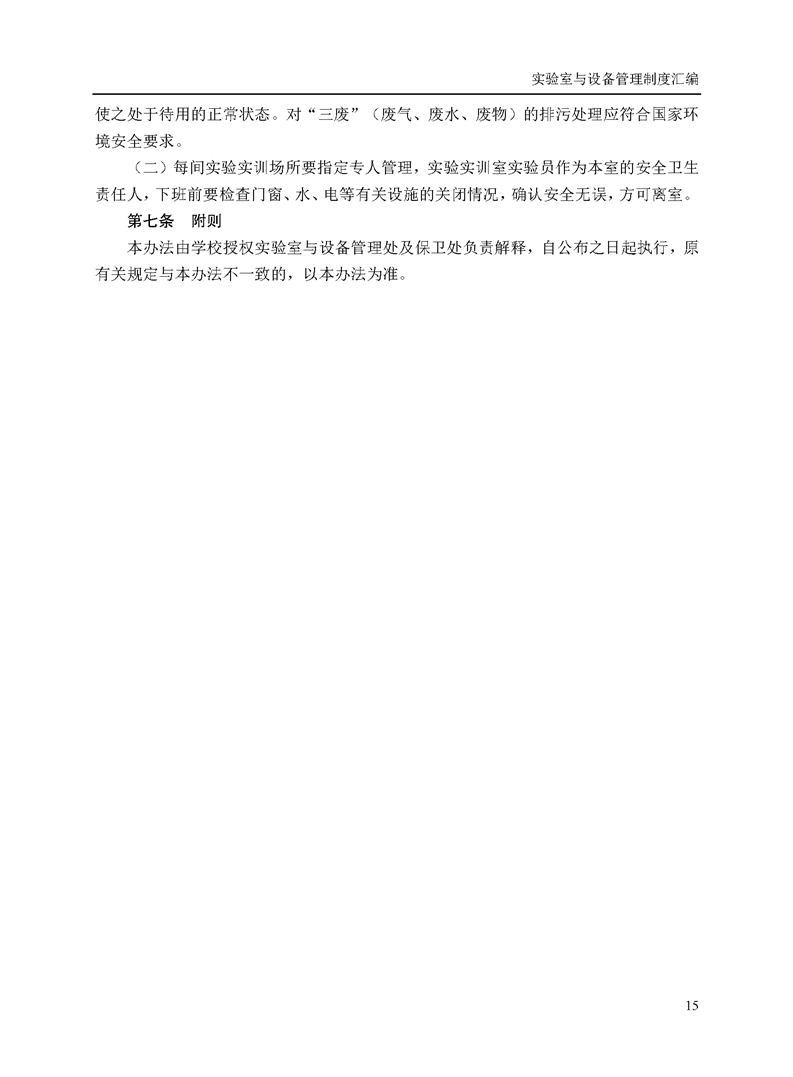 实验室与设备管理制度汇编

使之处于待用的正常状态。对“三废”（废气、废水、废物）的排污处理应符合国家环境安全要求。

（二）每间实验实训场所要指定专人管理，实验实训室实验员作为本室的安全卫生责任人，下班前要检查门窗、水、电等有关设施的关闭情况，确认安全无误，方可离室。

第七条　附则

本办法由学校授权实验室与设备管理处及保卫处负责解释，自公布之日起执行，原有关规定与本办法不一致的，以本办法为准。

15